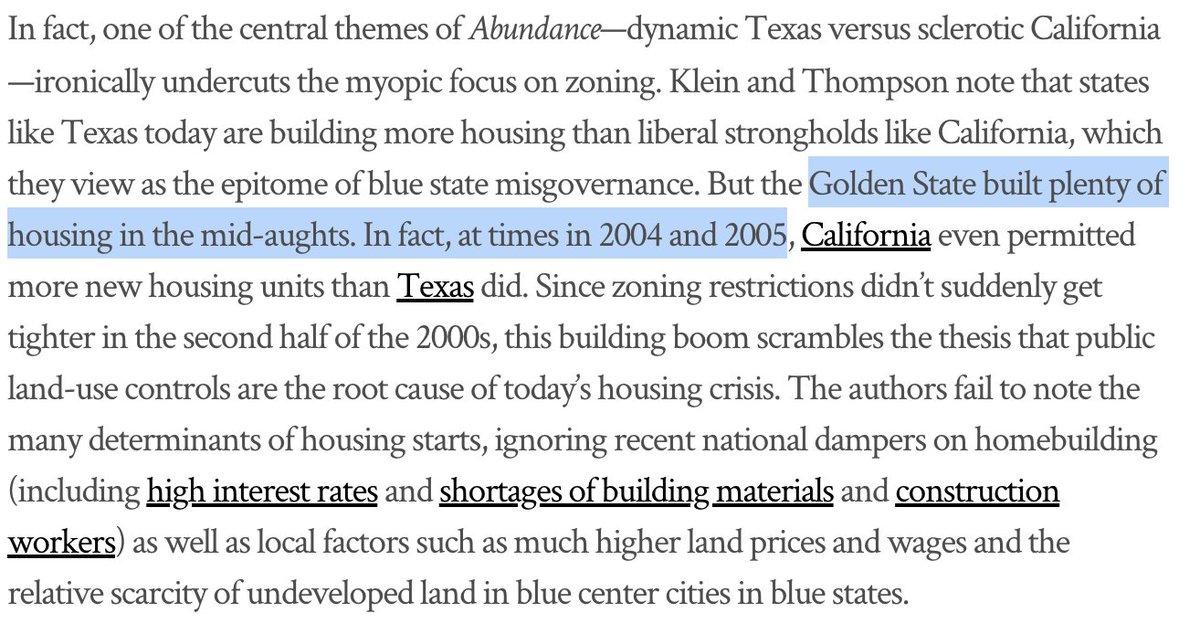 In fact, one of the central themes of Abundance—dynamic Texas versus sclerotic California—ironically undercuts the myopic focus on zoning. Klein and Thompson note that states like Texas today are building more housing than liberal strongholds like California, which they view as the epitome of blue state misgovernance. But the Golden State built plenty of housing in the mid-aughts. In fact, at times in 2004 and 2005, California even permitted more new housing units than Texas did. Since zoning restrictions didn't suddenly get tighter in the second half of the 2000s, this building boom scrambles the thesis that public land-use controls are the root cause of today's housing crisis. The authors fail to note the many determinants of housing starts, ignoring recent national dampers on homebuilding (including high interest rates and shortages of building materials and construction workers) as well as local factors such as much higher land prices and wages and the relative scarcity of undeveloped land in blue center cities in blue states.